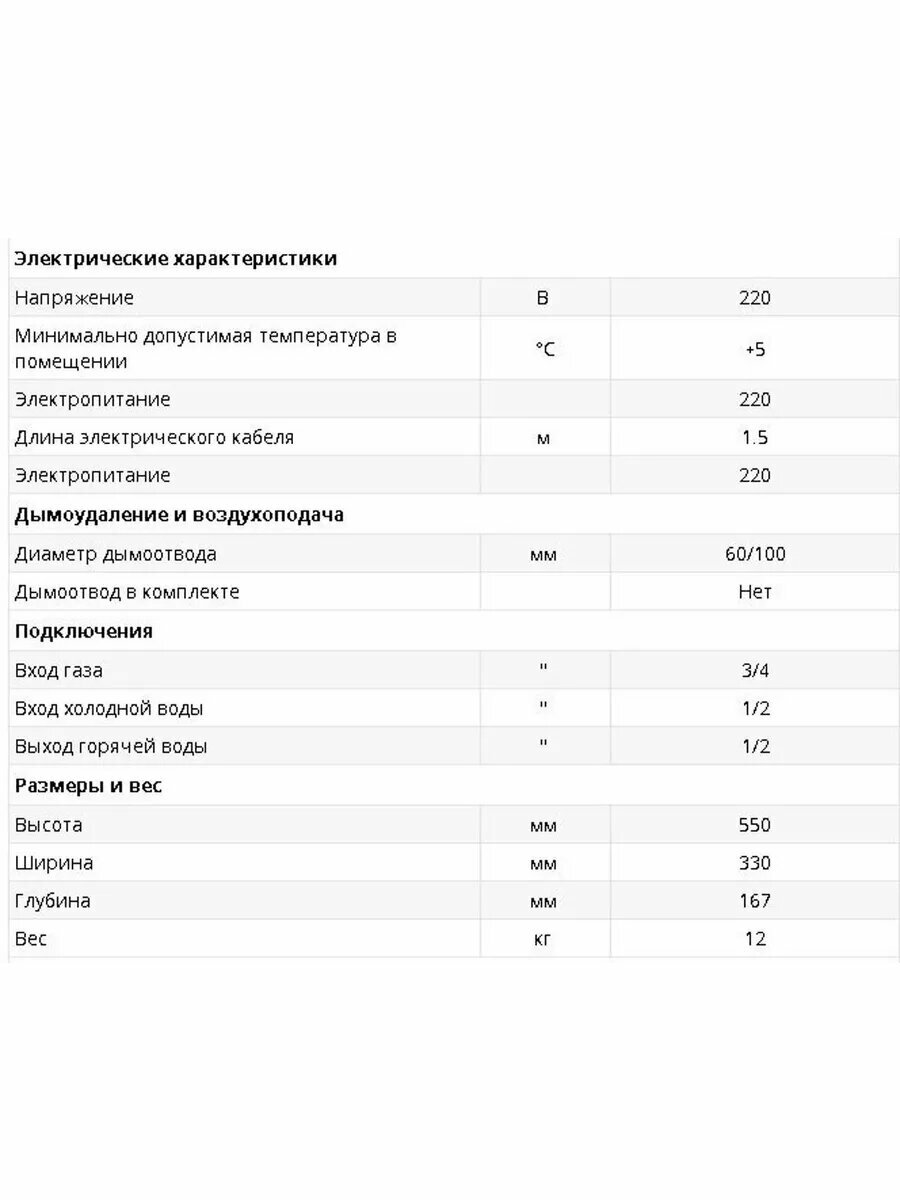 | Электрические характеристики | | |
|---|---|---|
| Напряжение | В | 220 |
| Минимально допустимая температура в помещении | °C | +5 |
| Электропитание | | 220 |
| Длина электрического кабеля | м | 1.5 |
| Электропитание | | 220 |
| **Дымоудаление и воздухоподача** | | |
| Диаметр дымоотвода | мм | 60/100 |
| Дымоотвод в комплекте | | Нет |
| **Подключения** | | |
| Вход газа | " | 3/4 |
| Вход холодной воды | " | 1/2 |
| Выход горячей воды | " | 1/2 |
| **Размеры и вес** | | |
| Высота | мм | 550 |
| Ширина | мм | 330 |
| Глубина | мм | 167 |
| Вес | кг | 12 |